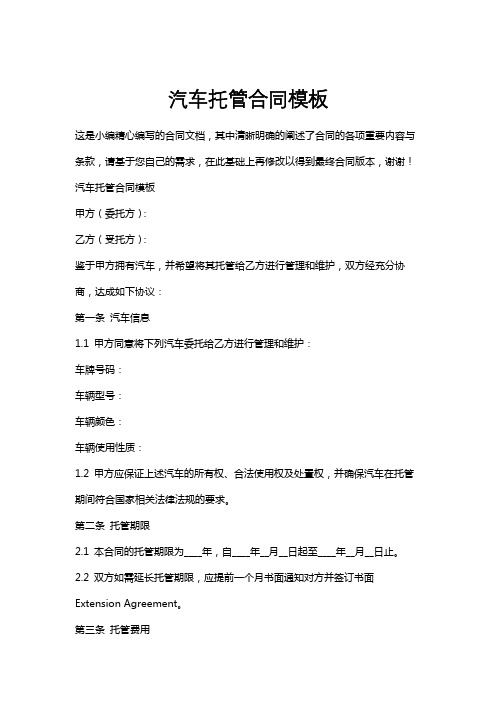 汽车托管合同模板

这是小编精心编写的合同文档，其中清晰明确的阐述了合同的各项重要内容与条款，请基于您自己的需求，在此基础上再修改以得到最终合同版本，谢谢！

汽车托管合同模板

甲方（委托方）：

乙方（受托方）：

鉴于甲方拥有汽车，并希望将其托管给乙方进行管理和维护，双方经充分协商，达成如下协议：

第一条 汽车信息

1.1 甲方同意将下列汽车委托给乙方进行管理和维护：

车牌号码：

车辆型号：

车辆颜色：

车辆使用性质：

1.2 甲方应保证上述汽车的所有权、合法使用权及处置权，并确保汽车在托管期间符合国家相关法律法规的要求。

第二条 托管期限

2.1 本合同的托管期限为____年，自____年__月__日起至____年__月__日止。

2.2 双方如需延长托管期限，应提前一个月书面通知对方并签订书面 Extension Agreement。

第三条 托管费用